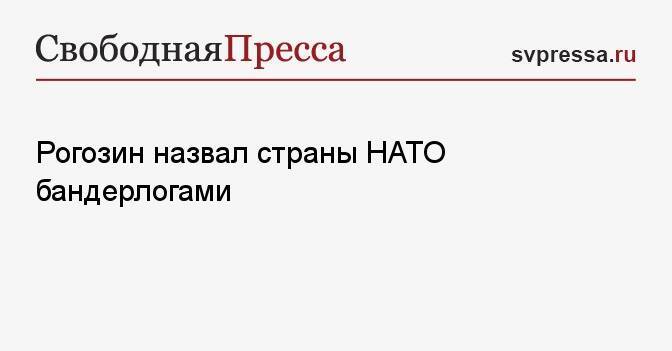 СвободнаяПресса

svpressa.ru

Рогозин назвал страны НАТО бандерлогами